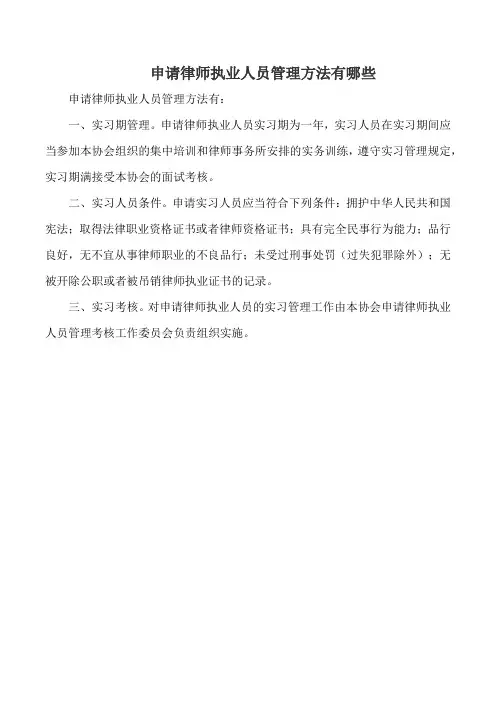 申请律师执业人员管理方法有哪些

申请律师执业人员管理方法有：

一、实习期管理。申请律师执业人员实习期为一年，实习人员在实习期间应当参加本协会组织的集中培训和律师事务所安排的实务训练，遵守实习管理规定，实习期满接受本协会的面试考核。

二、实习人员条件。申请实习人员应当符合下列条件：拥护中华人民共和国宪法；取得法律职业资格证书或者律师资格证书；具有完全民事行为能力；品行良好，无不宜从事律师职业的不良品行；未受过刑事处罚（过失犯罪除外）；无被开除公职或者被吊销律师执业证书的记录。

三、实习考核。对申请律师执业人员的实习管理工作由本协会申请律师执业人员管理考核工作委员会负责组织实施。